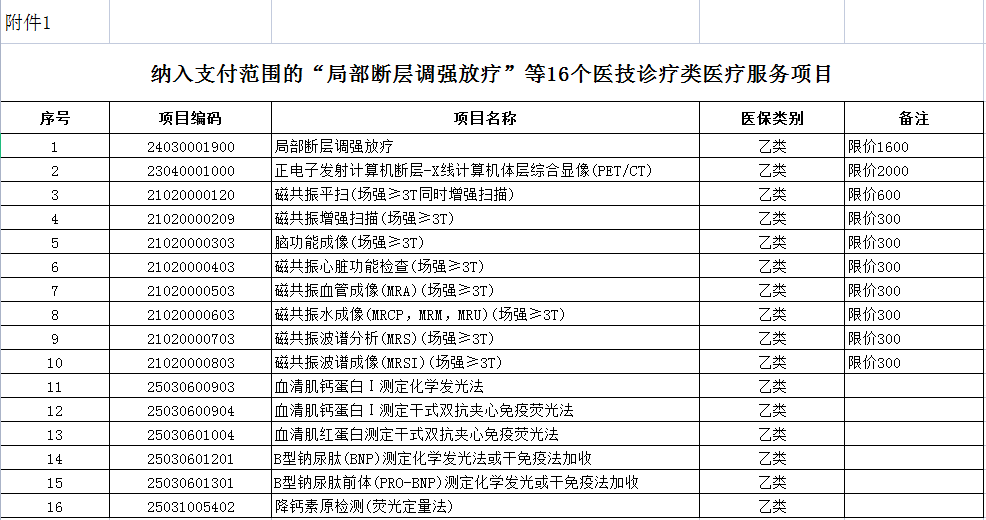 附件1

纳入支付范围的“局部断层调强放疗”等16个医技诊疗类医疗服务项目

| 序号 | 项目编码 | 项目名称 | 医保类别 | 备注 |
|---|---|---|---|---|
| 1 | 24030001900 | 局部断层调强放疗 | 乙类 | 限价1600 |
| 2 | 23040001000 | 正电子发射计算机断层-X线计算机体层综合显像(PET/CT) | 乙类 | 限价2000 |
| 3 | 21020000120 | 磁共振平扫(场强≥3T同时增强扫描) | 乙类 | 限价600 |
| 4 | 21020000209 | 磁共振增强扫描(场强≥3T) | 乙类 | 限价300 |
| 5 | 21020000303 | 脑功能成像(场强≥3T) | 乙类 | 限价300 |
| 6 | 21020000403 | 磁共振心脏功能检查(场强≥3T) | 乙类 | 限价300 |
| 7 | 21020000503 | 磁共振血管成像(MRA)(场强≥3T) | 乙类 | 限价300 |
| 8 | 21020000603 | 磁共振水成像(MRCP，MRM，MRU)(场强≥3T) | 乙类 | 限价300 |
| 9 | 21020000703 | 磁共振波谱分析(MRS)(场强≥3T) | 乙类 | 限价300 |
| 10 | 21020000803 | 磁共振波谱成像(MRSI)(场强≥3T) | 乙类 | 限价300 |
| 11 | 25030600903 | 血清肌钙蛋白Ⅰ测定化学发光法 | 乙类 | |
| 12 | 25030600904 | 血清肌钙蛋白Ⅰ测定干式双抗夹心免疫荧光法 | 乙类 | |
| 13 | 25030601004 | 血清肌红蛋白测定干式双抗夹心免疫荧光法 | 乙类 | |
| 14 | 25030601201 | B型钠尿肽(BNP)测定化学发光法或干免疫法加收 | 乙类 | |
| 15 | 25030601301 | B型钠尿肽前体(PRO-BNP)测定化学发光或干免疫法加收 | 乙类 | |
| 16 | 25031005402 | 降钙素原检测(荧光定量法) | 乙类 | |